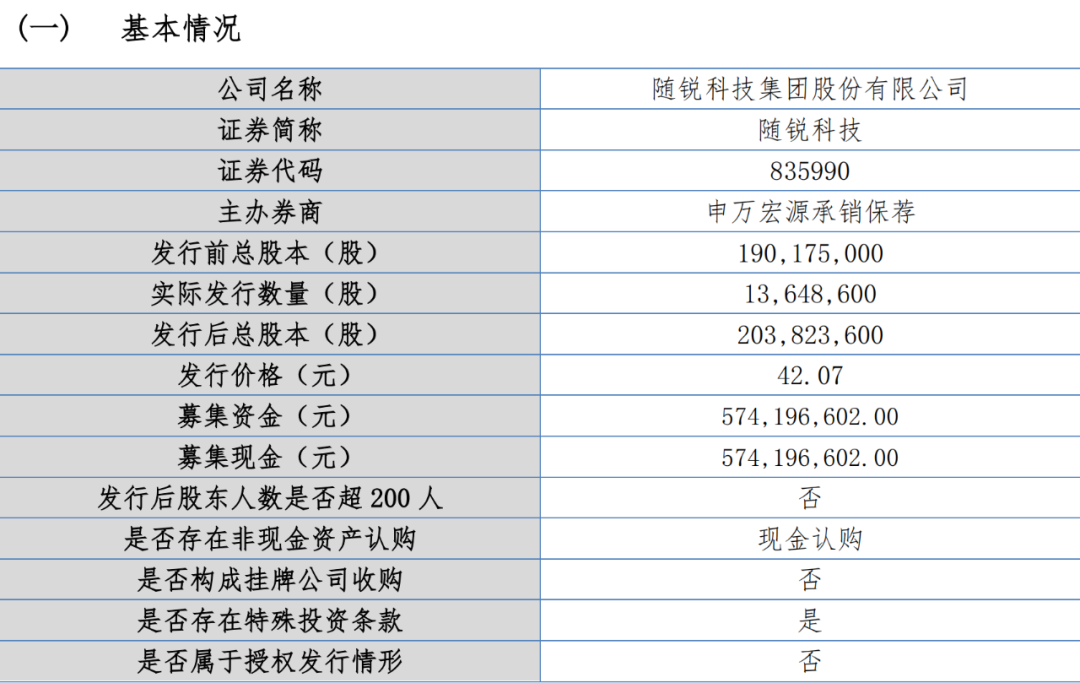 （一） 基本情况

| 公司名称 | 随锐科技集团股份有限公司 |
|---|---|
| 证券简称 | 随锐科技 |
| 证券代码 | 835990 |
| 主办券商 | 申万宏源承销保荐 |
| 发行前总股本（股） | 190,175,000 |
| 实际发行数量（股） | 13,648,600 |
| 发行后总股本（股） | 203,823,600 |
| 发行价格（元） | 42.07 |
| 募集资金（元） | 574,196,602.00 |
| 募集现金（元） | 574,196,602.00 |
| 发行后股东人数是否超 200 人 | 否 |
| 是否存在非现金资产认购 | 现金认购 |
| 是否构成挂牌公司收购 | 否 |
| 是否存在特殊投资条款 | 是 |
| 是否属于授权发行情形 | 否 |